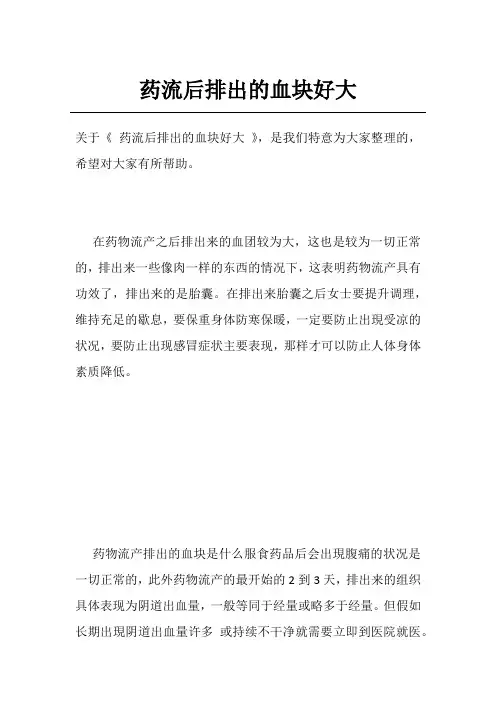 药流后排出的血块好大

关于《 药流后排出的血块好大 》，是我们特意为大家整理的，希望对大家有所帮助。

在药物流产之后排出来的血团较为大，这也是较为一切正常的，排出来一些像肉一样的东西的情况下，这表明药物流产具有功效了，排出来的是胎囊。在排出来胎囊之后女士要提升调理，维持充足的歇息，要保重身体防寒保暖，一定要防止出现受凉的状况，要防止出现感冒症状主要表现，那样才可以防止人体身体素质降低。

药物流产排出的血块是什么服食药品后会出现腹痛的状况是一切正常的，此外药物流产的最开始的 2 到 3 天，排出来的组织具体表现为阴道出血量，一般等同于经量或略多于经量。但假如长期出现阴道出血量许多 或持续不干净就需要立即到医院就医。